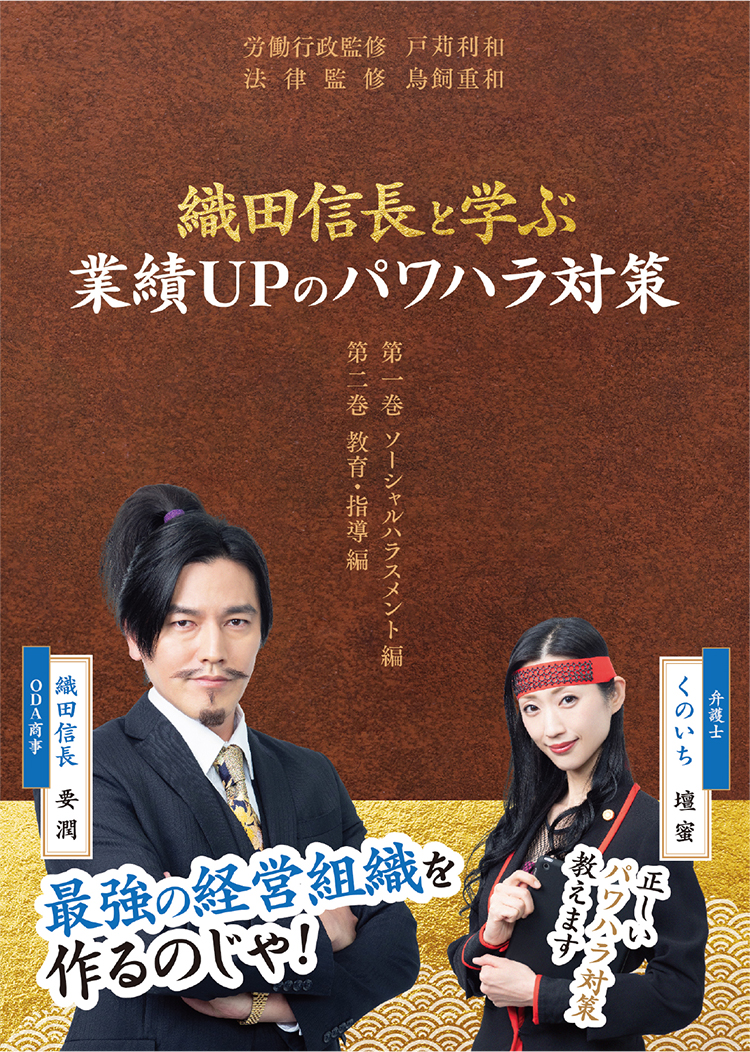 労働行政監修　戸苅利和
法律監修　鳥飼重和

織田信長と学ぶ
業績UPのパワハラ対策

第一巻　ソーシャルハラスメント編
第二巻　教育・指導編

ODA商事
織田信長
要潤

弁護士
くのいち
壇蜜

最強の経営組織を
作るのじゃ!

正しい
パワハラ対策
教えます